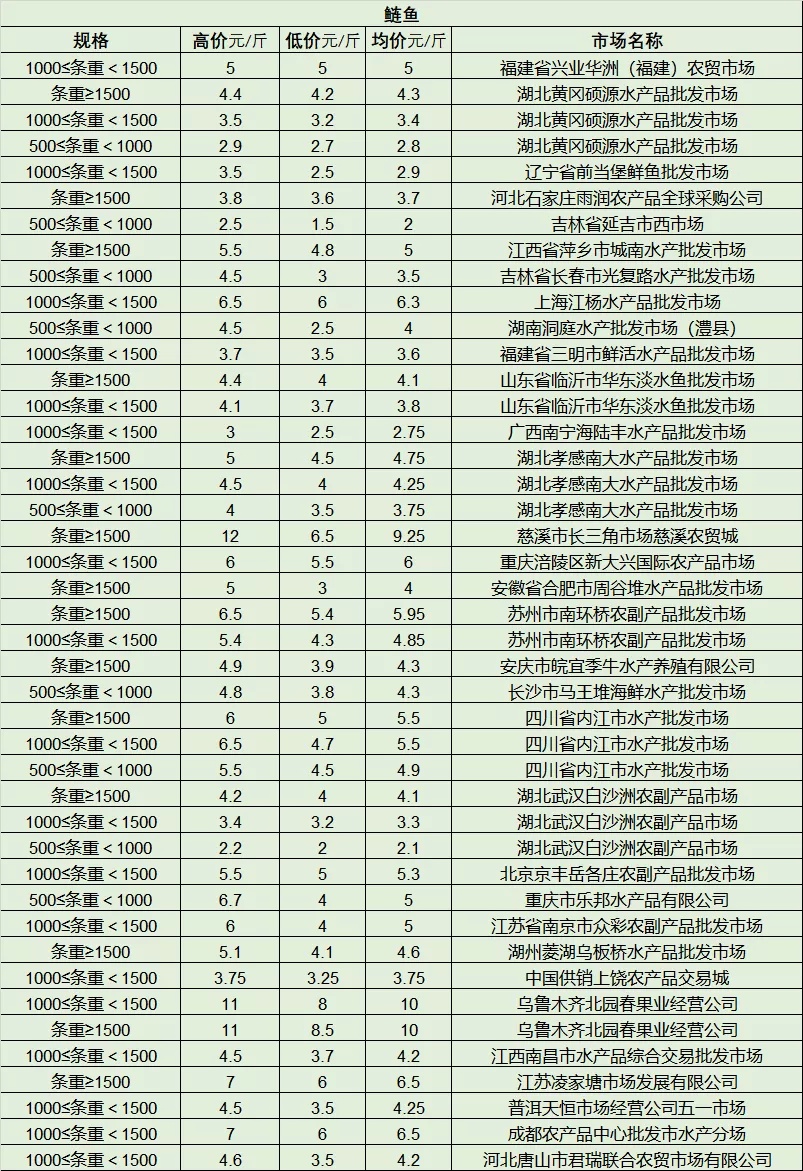 鲢鱼

| 规格 | 高价元/斤 | 低价元/斤 | 均价元/斤 | 市场名称 |
|---|---|---|---|---|
| 1000≤条重＜1500 | 5 | 5 | 5 | 福建省兴业华洲（福建）农贸市场 |
| 条重≥1500 | 4.4 | 4.2 | 4.3 | 湖北黄冈硕源水产品批发市场 |
| 1000≤条重＜1500 | 3.5 | 3.2 | 3.4 | 湖北黄冈硕源水产品批发市场 |
| 500≤条重＜1000 | 2.9 | 2.7 | 2.8 | 湖北黄冈硕源水产品批发市场 |
| 1000≤条重＜1500 | 3.5 | 2.5 | 2.9 | 辽宁省前当堡鲜鱼批发市场 |
| 条重≥1500 | 3.8 | 3.6 | 3.7 | 河北石家庄雨润农产品全球采购公司 |
| 500≤条重＜1000 | 2.5 | 1.5 | 2 | 吉林省延吉市西市场 |
| 条重≥1500 | 5.5 | 4.8 | 5 | 江西省萍乡市城南水产批发市场 |
| 500≤条重＜1000 | 4.5 | 3 | 3.5 | 吉林省长春市光复路水产批发市场 |
| 1000≤条重＜1500 | 6.5 | 6 | 6.3 | 上海江杨水产品批发市场 |
| 500≤条重＜1000 | 4.5 | 2.5 | 4 | 湖南洞庭水产批发市场（澧县） |
| 1000≤条重＜1500 | 3.7 | 3.5 | 3.6 | 福建省三明市鲜活水产品批发市场 |
| 条重≥1500 | 4.4 | 4 | 4.1 | 山东省临沂市华东淡水鱼批发市场 |
| 1000≤条重＜1500 | 4.1 | 3.7 | 3.8 | 山东省临沂市华东淡水鱼批发市场 |
| 1000≤条重＜1500 | 3 | 2.5 | 2.75 | 广西南宁海陆丰水产品批发市场 |
| 条重≥1500 | 5 | 4.5 | 4.75 | 湖北孝感南大水产品批发市场 |
| 1000≤条重＜1500 | 4.5 | 4 | 4.25 | 湖北孝感南大水产品批发市场 |
| 500≤条重＜1000 | 4 | 3.5 | 3.75 | 湖北孝感南大水产品批发市场 |
| 条重≥1500 | 12 | 6.5 | 9.25 | 慈溪市长三角市场慈溪农贸城 |
| 1000≤条重＜1500 | 6 | 5.5 | 6 | 重庆涪陵区新大兴国际农产品市场 |
| 条重≥1500 | 5 | 3 | 4 | 安徽省合肥市周谷堆水产品批发市场 |
| 条重≥1500 | 6.5 | 5.4 | 5.95 | 苏州市南环桥农副产品批发市场 |
| 1000≤条重＜1500 | 5.4 | 4.3 | 4.85 | 苏州市南环桥农副产品批发市场 |
| 条重≥1500 | 4.9 | 3.9 | 4.3 | 安庆市皖宜季牛水产养殖有限公司 |
| 500≤条重＜1000 | 4.8 | 3.8 | 4.3 | 长沙市马王堆海鲜水产批发市场 |
| 条重≥1500 | 6 | 5 | 5.5 | 四川省内江市水产批发市场 |
| 1000≤条重＜1500 | 6.5 | 4.7 | 5.5 | 四川省内江市水产批发市场 |
| 500≤条重＜1000 | 5.5 | 4.5 | 4.9 | 四川省内江市水产批发市场 |
| 条重≥1500 | 4.2 | 4 | 4.1 | 湖北武汉白沙洲农副产品市场 |
| 1000≤条重＜1500 | 3.4 | 3.2 | 3.3 | 湖北武汉白沙洲农副产品市场 |
| 500≤条重＜1000 | 2.2 | 2 | 2.1 | 湖北武汉白沙洲农副产品市场 |
| 1000≤条重＜1500 | 5.5 | 5 | 5.3 | 北京京丰岳各庄农副产品批发市场 |
| 500≤条重＜1000 | 6.7 | 4 | 5 | 重庆市乐邦水产品有限公司 |
| 1000≤条重＜1500 | 6 | 4 | 5 | 江苏省南京市众彩农副产品批发市场 |
| 条重≥1500 | 5.1 | 4.1 | 4.6 | 湖州菱湖乌板桥水产品批发市场 |
| 1000≤条重＜1500 | 3.75 | 3.25 | 3.75 | 中国供销上饶农产品交易城 |
| 1000≤条重＜1500 | 11 | 8 | 10 | 乌鲁木齐北园春果业经营公司 |
| 条重≥1500 | 11 | 8.5 | 10 | 乌鲁木齐北园春果业经营公司 |
| 1000≤条重＜1500 | 4.5 | 3.7 | 4.2 | 江西南昌市水产品综合交易批发市场 |
| 条重≥1500 | 7 | 6 | 6.5 | 江苏凌家塘市场发展有限公司 |
| 1000≤条重＜1500 | 4.5 | 3.5 | 4.25 | 普洱天恒市场经营公司五一市场 |
| 1000≤条重＜1500 | 7 | 6 | 6.5 | 成都农产品中心批发市水产分场 |
| 1000≤条重＜1500 | 4.6 | 3.5 | 4.2 | 河北唐山市君瑞联合农贸市场有限公司 |